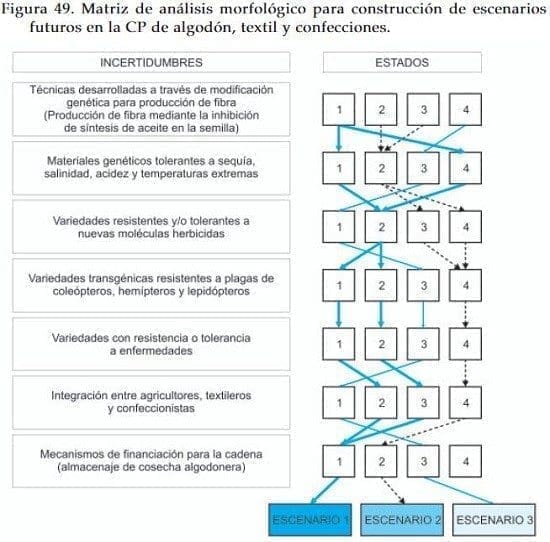 Figura 49. Matriz de análisis morfológico para construcción de escenarios futuros en la CP de algodón, textil y confecciones.

INCERTIDUMBRES

ESTADOS

Técnicas desarrolladas a través de modificación genética para producción de fibra (Producción de fibra mediante la inhibición de síntesis de aceite en la semilla)

1 2 3 4

Materiales genéticos tolerantes a sequía, salinidad, acidez y temperaturas extremas

1 2 3 4

Variedades resistentes y/o tolerantes a nuevas moléculas herbicidas

1 2 3 4

Variedades transgénicas resistentes a plagas de coleópteros, hemípteros y lepidópteros

1 2 3 4

Variedades con resistencia o tolerancia a enfermedades

1 2 3 4

Integración entre agricultores, textileros y confeccionistas

1 2 3 4

Mecanismos de financiación para la cadena (almacenaje de cosecha algodonera)

1 2 3 4

ESCENARIO 1

ESCENARIO 2

ESCENARIO 3